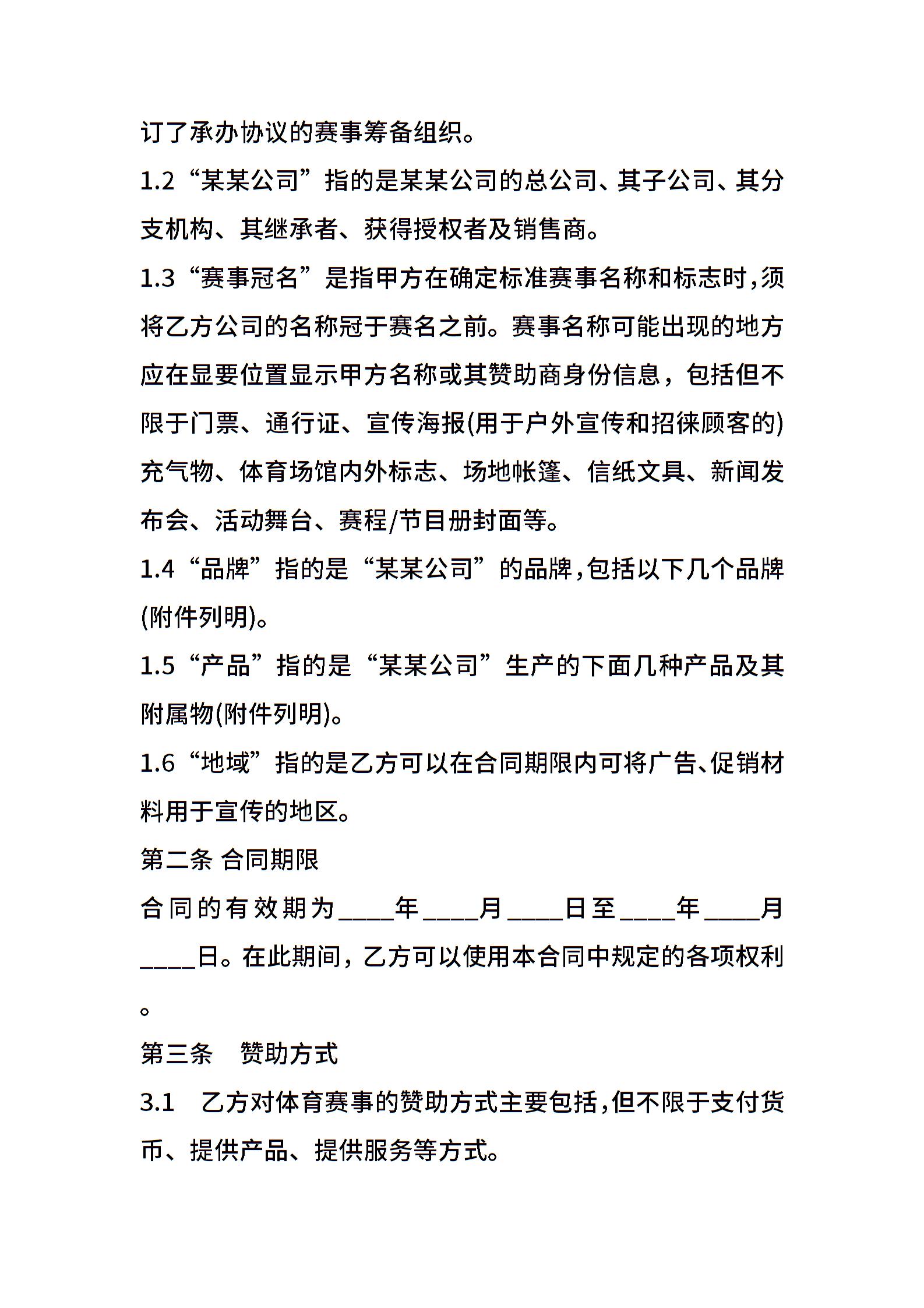 订了承办协议的赛事筹备组织。

1.2“某某公司”指的是某某公司的总公司、其子公司、其分支机构、其继承者、获得授权者及销售商。

1.3“赛事冠名”是指甲方在确定标准赛事名称和标志时,须将乙方公司的名称冠于赛名之前。赛事名称可能出现的地方应在显要位置显示甲方名称或其赞助商身份信息，包括但不限于门票、通行证、宣传海报(用于户外宣传和招徕顾客的)充气物、体育场馆内外标志、场地帐篷、信纸文具、新闻发布会、活动舞台、赛程/节目册封面等。

1.4“品牌”指的是“某某公司”的品牌,包括以下几个品牌(附件列明)。

1.5“产品”指的是“某某公司”生产的下面几种产品及其附属物(附件列明)。

1.6“地域”指的是乙方可以在合同期限内可将广告、促销材料用于宣传的地区。

第二条 合同期限

合同的有效期为____年____月____日至____年____月____日。在此期间，乙方可以使用本合同中规定的各项权利。

第三条　赞助方式

3.1　乙方对体育赛事的赞助方式主要包括,但不限于支付货币、提供产品、提供服务等方式。